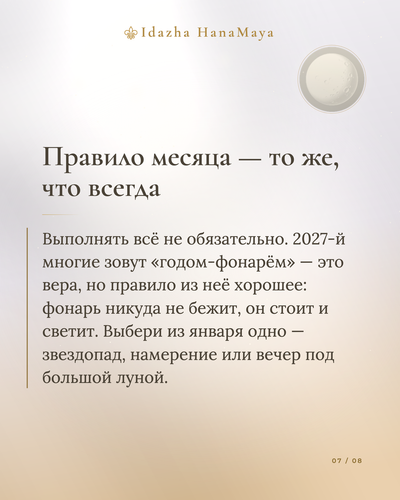 Idazha HanaMaya

Правило месяца — то же, что всегда

Выполнять всё не обязательно. 2027-й многие зовут «годом-фонарём» — это вера, но правило из неё хорошее: фонарь никуда не бежит, он стоит и светит. Выбери из января одно — звездопад, намерение или вечер под большой луной.

07 / 08